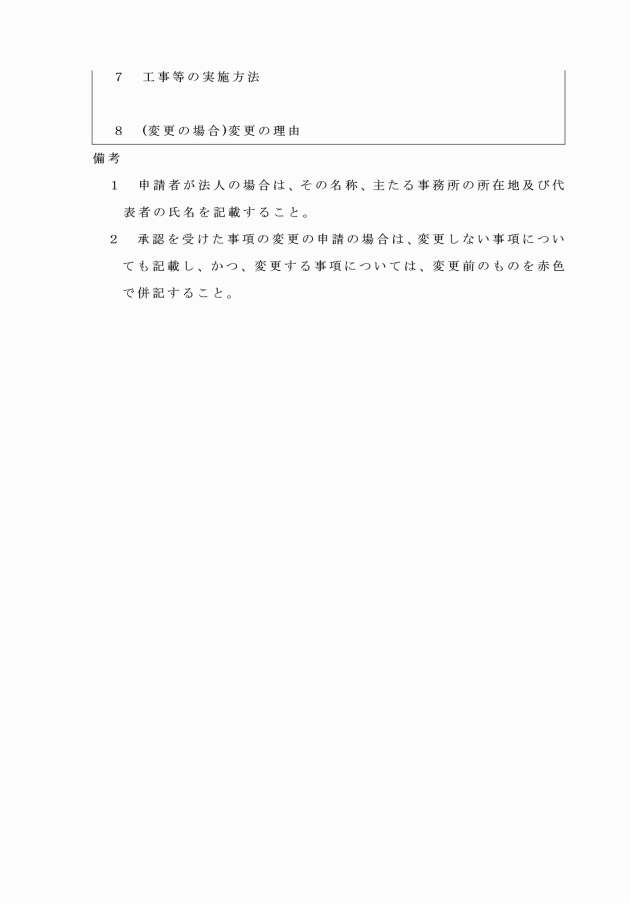 7　工事等の実施方法

8　(変更の場合)変更の理由

備考

1　申請者が法人の場合は、その名称、主たる事務所の所在地及び代表者の氏名を記載すること。

2　承認を受けた事項の変更の申請の場合は、変更しない事項についても記載し、かつ、変更する事項については、変更前のものを赤色で併記すること。